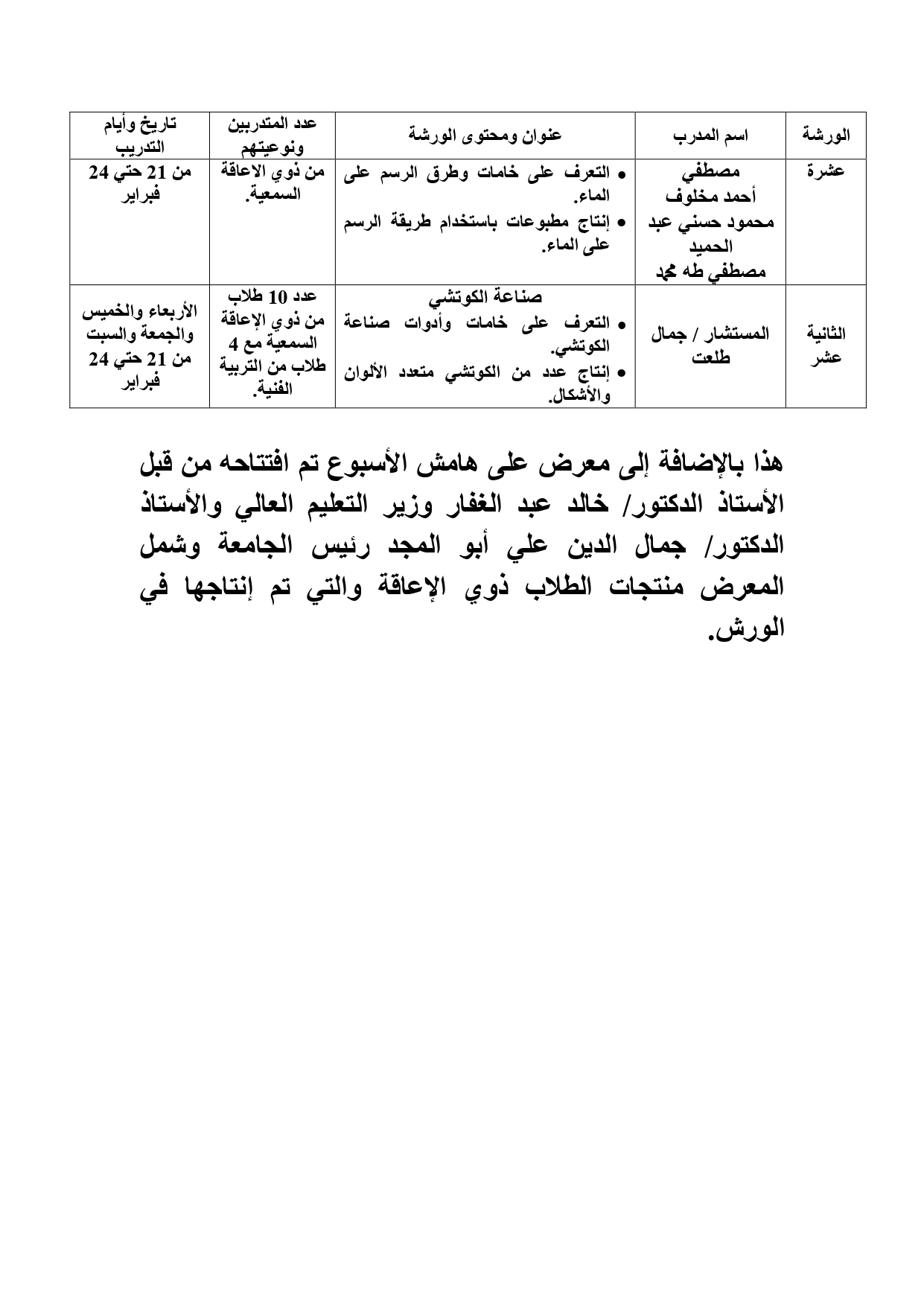 | الورشة | اسم المدرب | عنوان ومحتوى الورشة | عدد المتدربين ونوعيتهم | تاريخ وأيام التدريب |
|---|---|---|---|---|
| عشرة | مصطفي أحمد مخلوف محمود حسني عبد الحميد مصطفي طه محمد | • التعرف على خامات وطرق الرسم على الماء. • إنتاج مطبوعات باستخدام طريقة الرسم على الماء. | من ذوي الاعاقة السمعية. | من 21 حتي 24 فبراير |
| الثانية عشر | المستشار / جمال طلعت | صناعة الكوتشي • التعرف على خامات وأدوات صناعة الكوتشي. • إنتاج عدد من الكوتشي متعدد الألوان والأشكال. | عدد 10 طلاب من ذوي الإعاقة السمعية مع 4 طلاب من التربية الفنية. | الأربعاء والخميس والجمعة والسبت من 21 حتي 24 فبراير |

هذا بالإضافة إلى معرض على هامش الأسبوع تم افتتاحه من قبل الأستاذ الدكتور/ خالد عبد الغفار وزير التعليم العالي والأستاذ الدكتور/ جمال الدين علي أبو المجد رئيس الجامعة وشمل المعرض منتجات الطلاب ذوي الإعاقة والتي تم إنتاجها في الورش.